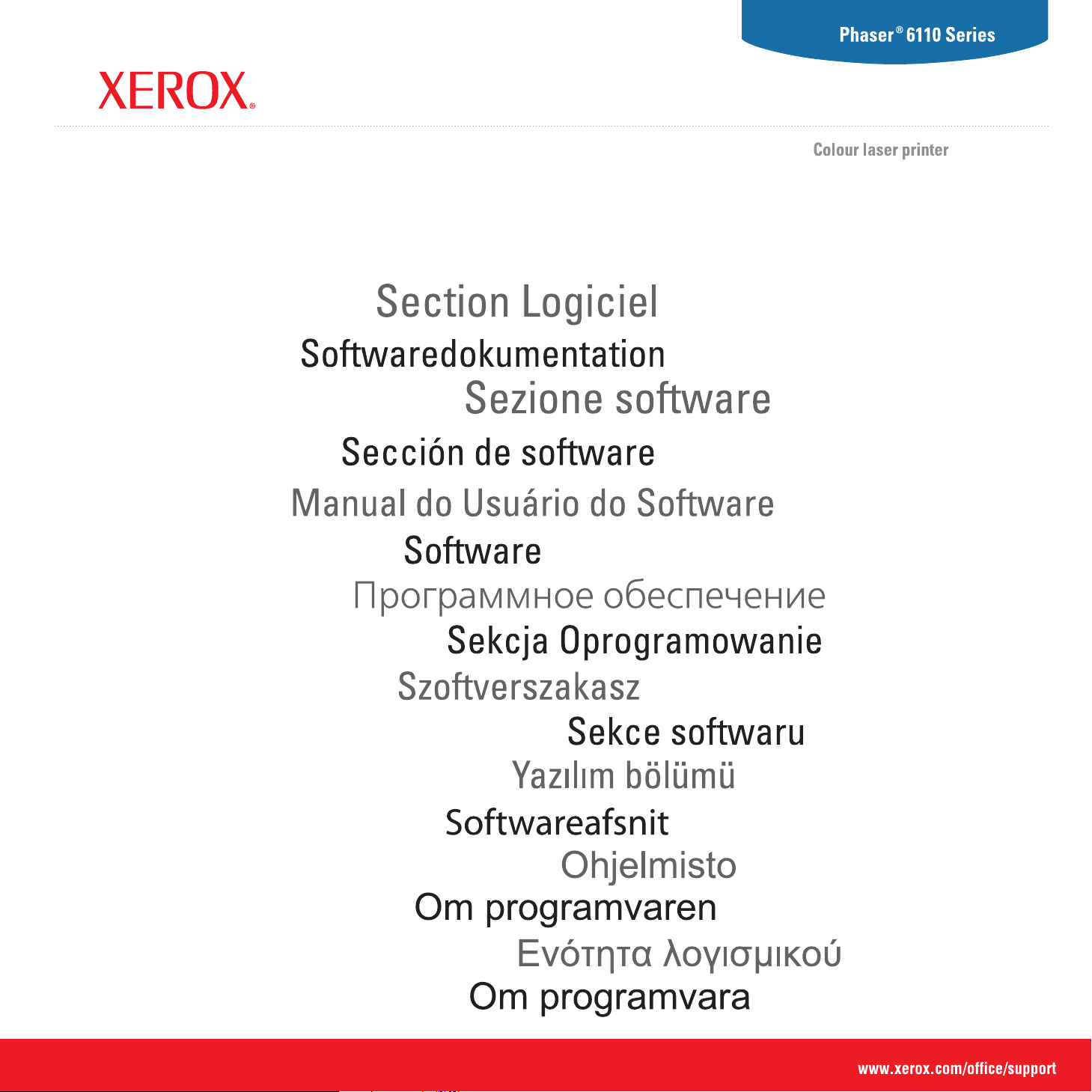 Phaser® 6110 Series

XEROX®

Colour laser printer

Section Logiciel

Softwaredokumentation

Sezione software

Sección de software

Manual do Usuário do Software

Software

Программное обеспечение

Sekcja Oprogramowanie

Szoftverszakasz

Sekce softwaru

Yazılım bölümü

Softwareafsnit

Ohjelmisto

Om programvaren

Ενότητα λογισμικού

Om programvara

www.xerox.com/office/support